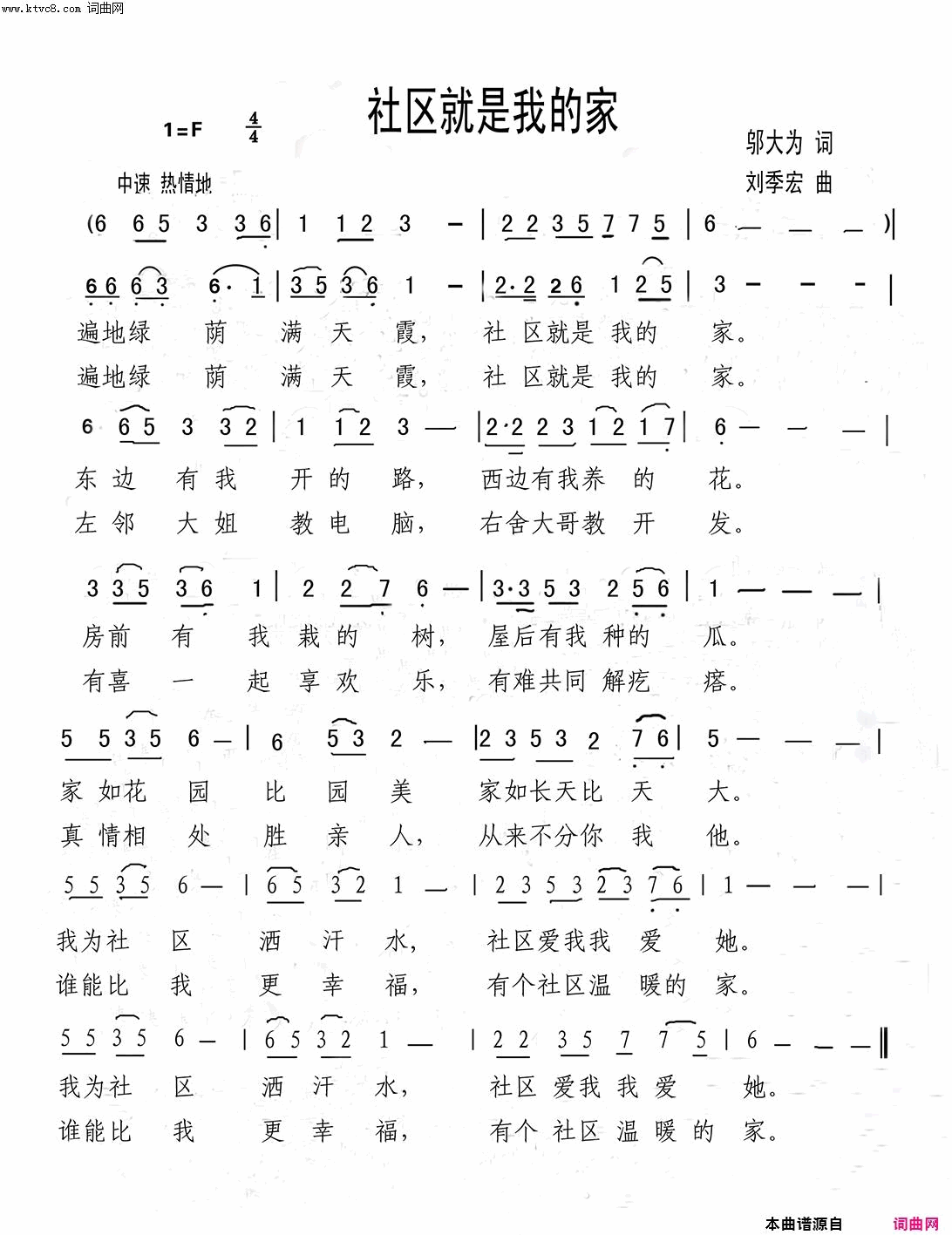 www.ktvc8.com 词曲网

社区就是我的家

1=F $\frac{4}{4}$

邬大为 词
刘季宏 曲

中速 热情地

(6 6 5 3 3 6 | 1 1 2 3 – | 2 2 3 5 7 7 5 | 6 — — — )|

6 6 6 3 6· 1 | 3 5 3 6 1 – | 2·2 2 6 1 2 5 | 3 – – – |
遍地绿 荫 满 天 霞， 社 区就是 我的 家。
遍地绿 荫 满 天 霞， 社 区就是 我的 家。

6 6 5 3 3 2 | 1 1 2 3 — | 2·2 2 3 1 2 1 7 | 6 — — — |
东 边 有 我 开 的 路， 西边有我养 的 花。
左 邻 大 姐 教 电 脑， 右舍大哥教 开 发。

3 3 5 3 6 1 | 2 2 7 6 — | 3·3 5 3 2 5 6 | 1 — — — |
房前 有 我 栽 的 树， 屋后有我 种的 瓜。
有喜 一 起 享 欢 乐， 有难共同 解疙 瘩。

5 5 3 5 6 — | 6 5 3 2 — | 2 3 5 3 2 7 6 | 5 — — — |
家 如花 园 比 园 美 家如长天比 天 大。
真 情相 处 胜 亲 人， 从来不分你 我 他。

5 5 3 5 6 — | 6 5 3 2 1 — | 2 3 5 3 2 3 7 6 | 1 — — — |
我为社 区 洒 汗 水， 社区爱我我 爱 她。
谁能比 我 更 幸 福， 有个社区温 暖的 家。

5 5 3 5 6 — | 6 5 3 2 1 — | 2 2 3 5 7 7 5 | 6 — — — ‖
我为社 区 洒 汗 水， 社区 爱我 我 爱 她。
谁能比 我 更 幸 福， 有个 社区 温 暖 的 家。

本曲谱源自 词曲网